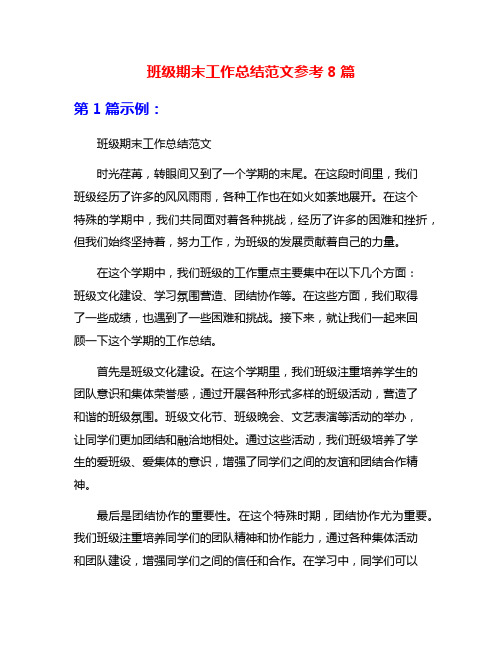 班级期末工作总结范文参考 8 篇

第 1 篇示例：

班级期末工作总结范文

时光荏苒，转眼间又到了一个学期的末尾。在这段时间里，我们班级经历了许多的风风雨雨，各种工作也在如火如荼地展开。在这个特殊的学期中，我们共同面对着各种挑战，经历了许多的困难和挫折，但我们始终坚持着，努力工作，为班级的发展贡献着自己的力量。

在这个学期中，我们班级的工作重点主要集中在以下几个方面：班级文化建设、学习氛围营造、团结协作等。在这些方面，我们取得了一些成绩，也遇到了一些困难和挑战。接下来，就让我们一起来回顾一下这个学期的工作总结。

首先是班级文化建设。在这个学期里，我们班级注重培养学生的团队意识和集体荣誉感，通过开展各种形式多样的班级活动，营造了和谐的班级氛围。班级文化节、班级晚会、文艺表演等活动的举办，让同学们更加团结和融洽地相处。通过这些活动，我们班级培养了学生的爱班级、爱集体的意识，增强了同学们之间的友谊和团结合作精神。

最后是团结协作的重要性。在这个特殊时期，团结协作尤为重要。我们班级注重培养同学们的团队精神和协作能力，通过各种集体活动和团队建设，增强同学们之间的信任和合作。在学习中，同学们可以